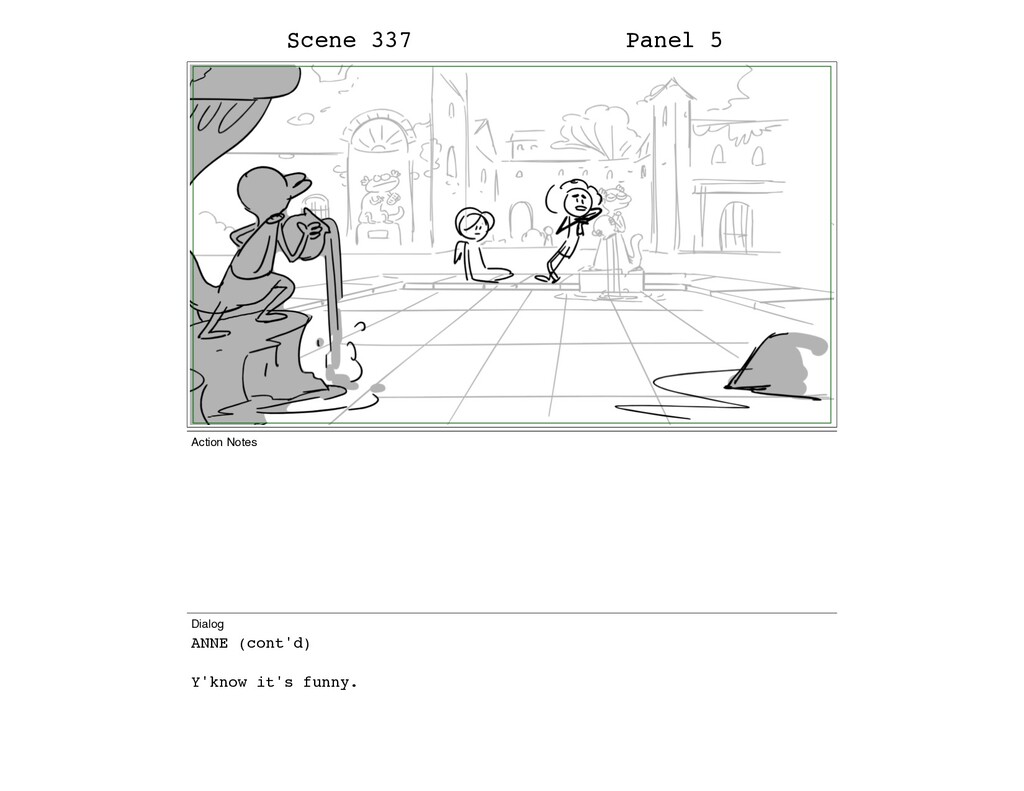 Scene 337 Panel 5

Action Notes

Dialog
ANNE (cont'd)

Y'know it's funny.